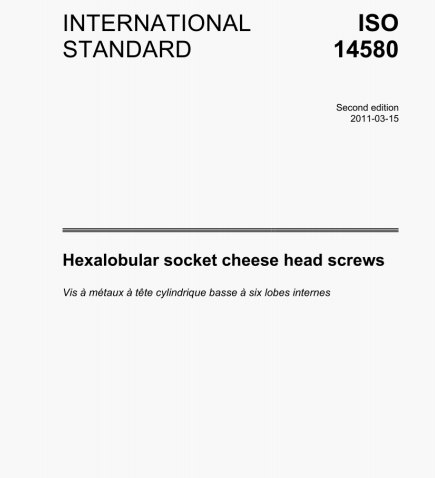 INTERNATIONAL STANDARD

ISO 14580

Second edition
2011-03-15

Hexalobular socket cheese head screws

Vis à métaux à tête cylindrique basse à six lobes internes